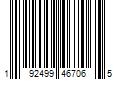 1 92499 46706 5